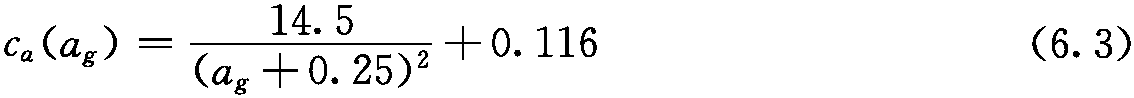 $c_a(a_g) = \frac{14.5}{(a_g + 0.25)^2} + 0.116$ (6.3)